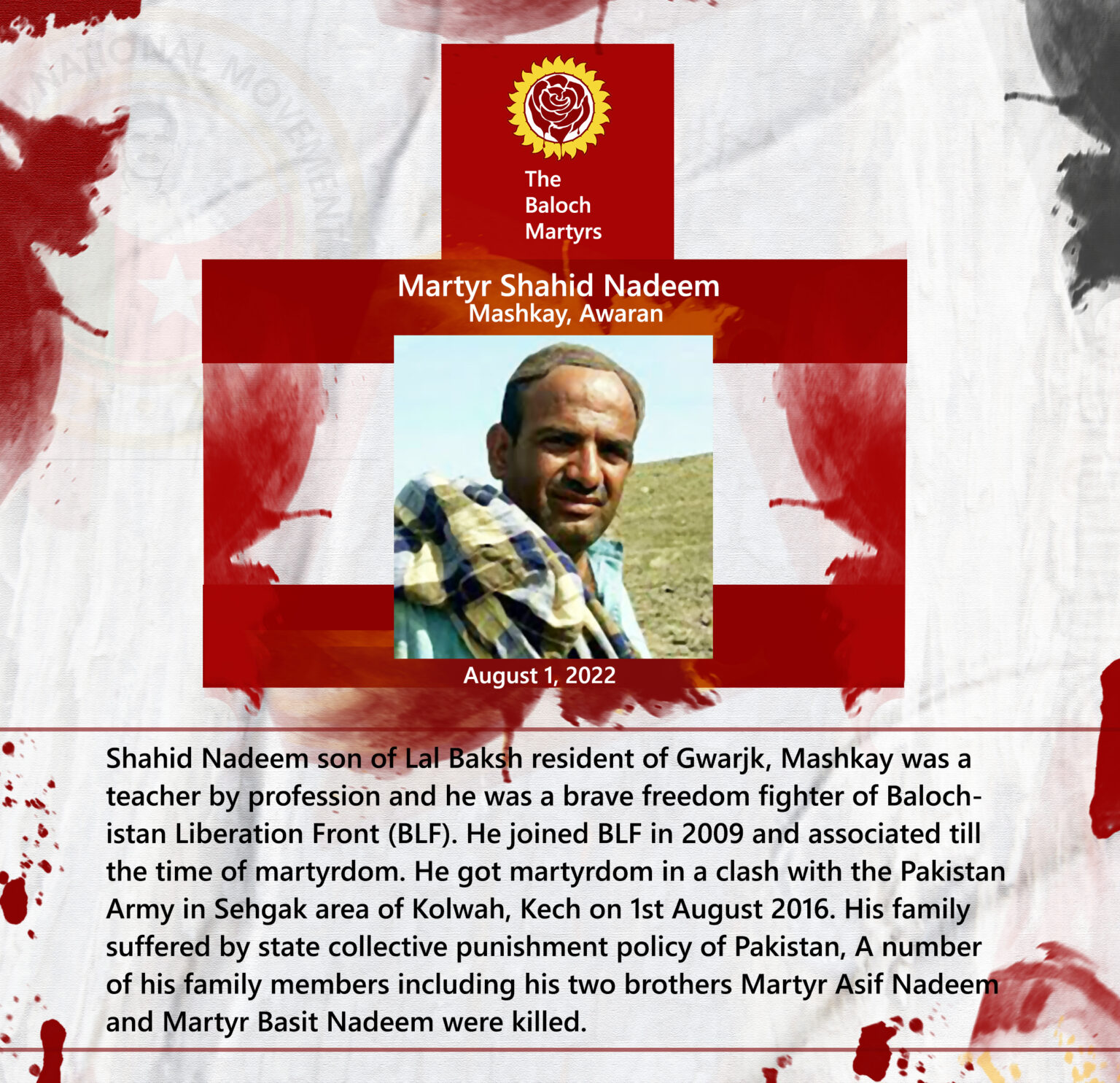 The
Baloch
Martyrs

Martyr Shahid Nadeem
Mashkay, Awaran

August 1, 2022

Shahid Nadeem son of Lal Baksh resident of Gwarjk, Mashkay was a teacher by profession and he was a brave freedom fighter of Balochistan Liberation Front (BLF). He joined BLF in 2009 and associated till the time of martyrdom. He got martyrdom in a clash with the Pakistan Army in Sehgak area of Kolwah, Kech on 1st August 2016. His family suffered by state collective punishment policy of Pakistan, A number of his family members including his two brothers Martyr Asif Nadeem and Martyr Basit Nadeem were killed.

NATIONAL MOVEMENT